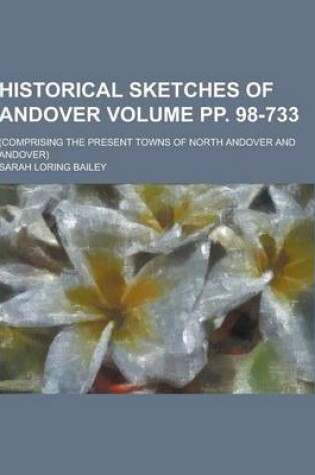 HISTORICAL SKETCHES OF ANDOVER VOLUME PP. 98-733

(COMPRISING THE PRESENT TOWNS OF NORTH ANDOVER AND ANDOVER)

SARAH LORING BAILEY